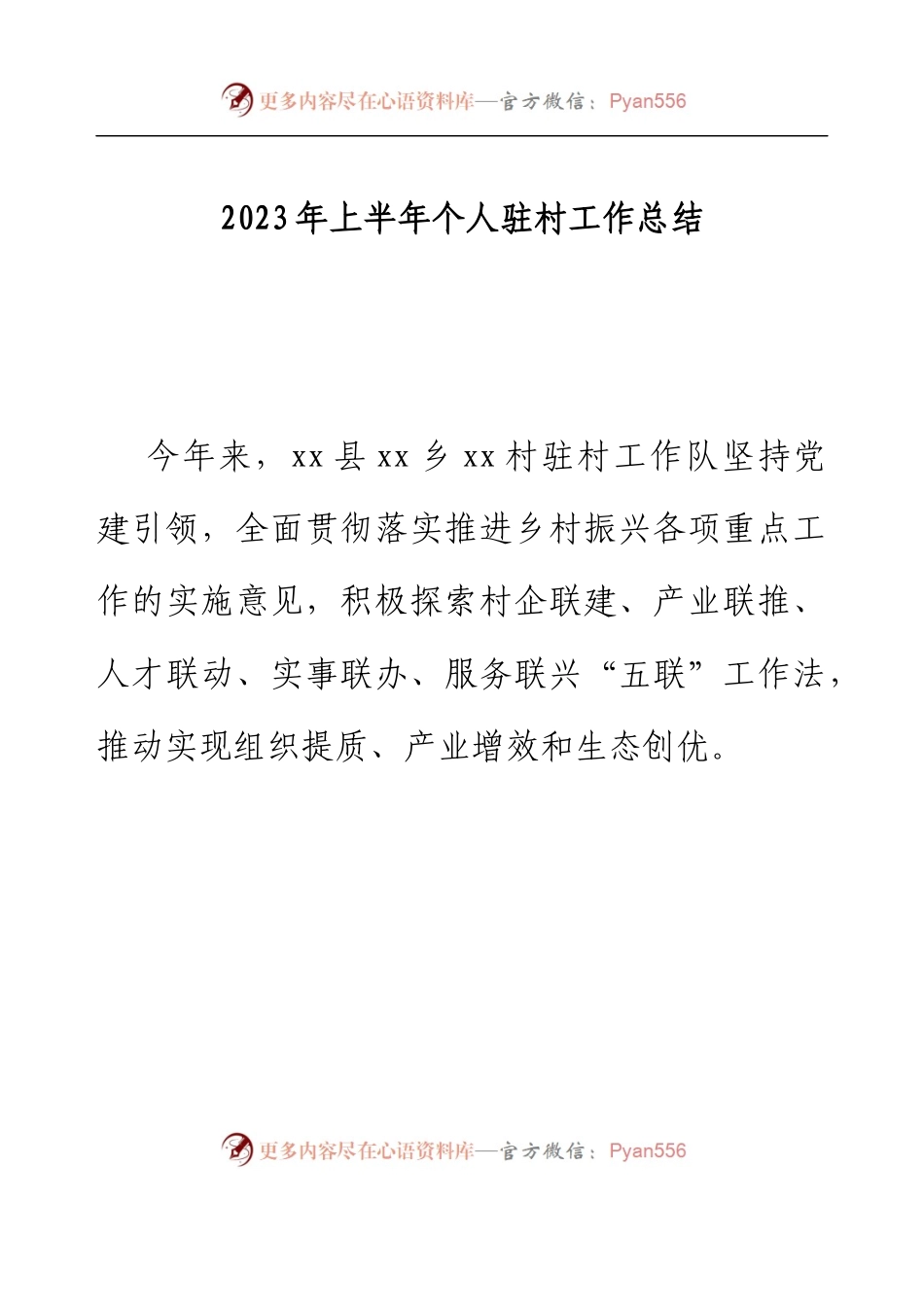 更多内容尽在心语资料库—官方微信：Pyan556

2023年上半年个人驻村工作总结

今年来，xx县xx乡xx村驻村工作队坚持党建引领，全面贯彻落实推进乡村振兴各项重点工作的实施意见，积极探索村企联建、产业联推、人才联动、实事联办、服务联兴“五联”工作法，推动实现组织提质、产业增效和生态创优。

更多内容尽在心语资料库—官方微信：Pyan556